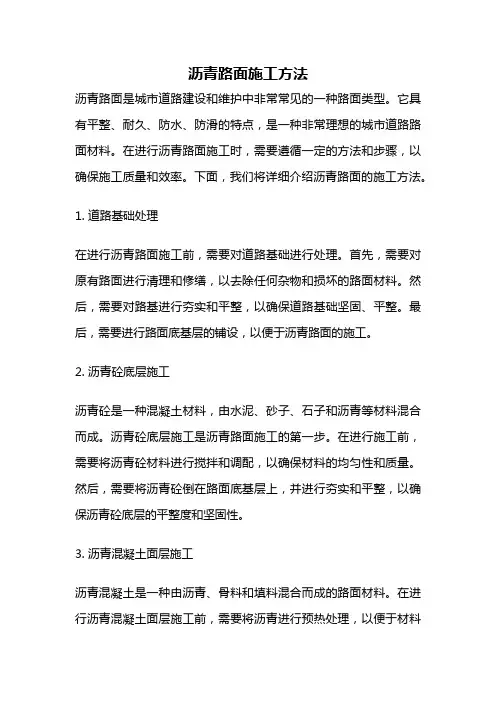 沥青路面施工方法

沥青路面是城市道路建设和维护中非常常见的一种路面类型。它具有平整、耐久、防水、防滑的特点，是一种非常理想的城市道路路面材料。在进行沥青路面施工时，需要遵循一定的方法和步骤，以确保施工质量和效率。下面，我们将详细介绍沥青路面的施工方法。

1. 道路基础处理

在进行沥青路面施工前，需要对道路基础进行处理。首先，需要对原有路面进行清理和修缮，以去除任何杂物和损坏的路面材料。然后，需要对路基进行夯实和平整，以确保道路基础坚固、平整。最后，需要进行路面底基层的铺设，以便于沥青路面的施工。

2. 沥青砼底层施工

沥青砼是一种混凝土材料，由水泥、砂子、石子和沥青等材料混合而成。沥青砼底层施工是沥青路面施工的第一步。在进行施工前，需要将沥青砼材料进行搅拌和调配，以确保材料的均匀性和质量。然后，需要将沥青砼倒在路面底基层上，并进行夯实和平整，以确保沥青砼底层的平整度和坚固性。

3. 沥青混凝土面层施工

沥青混凝土是一种由沥青、骨料和填料混合而成的路面材料。在进行沥青混凝土面层施工前，需要将沥青进行预热处理，以便于材料